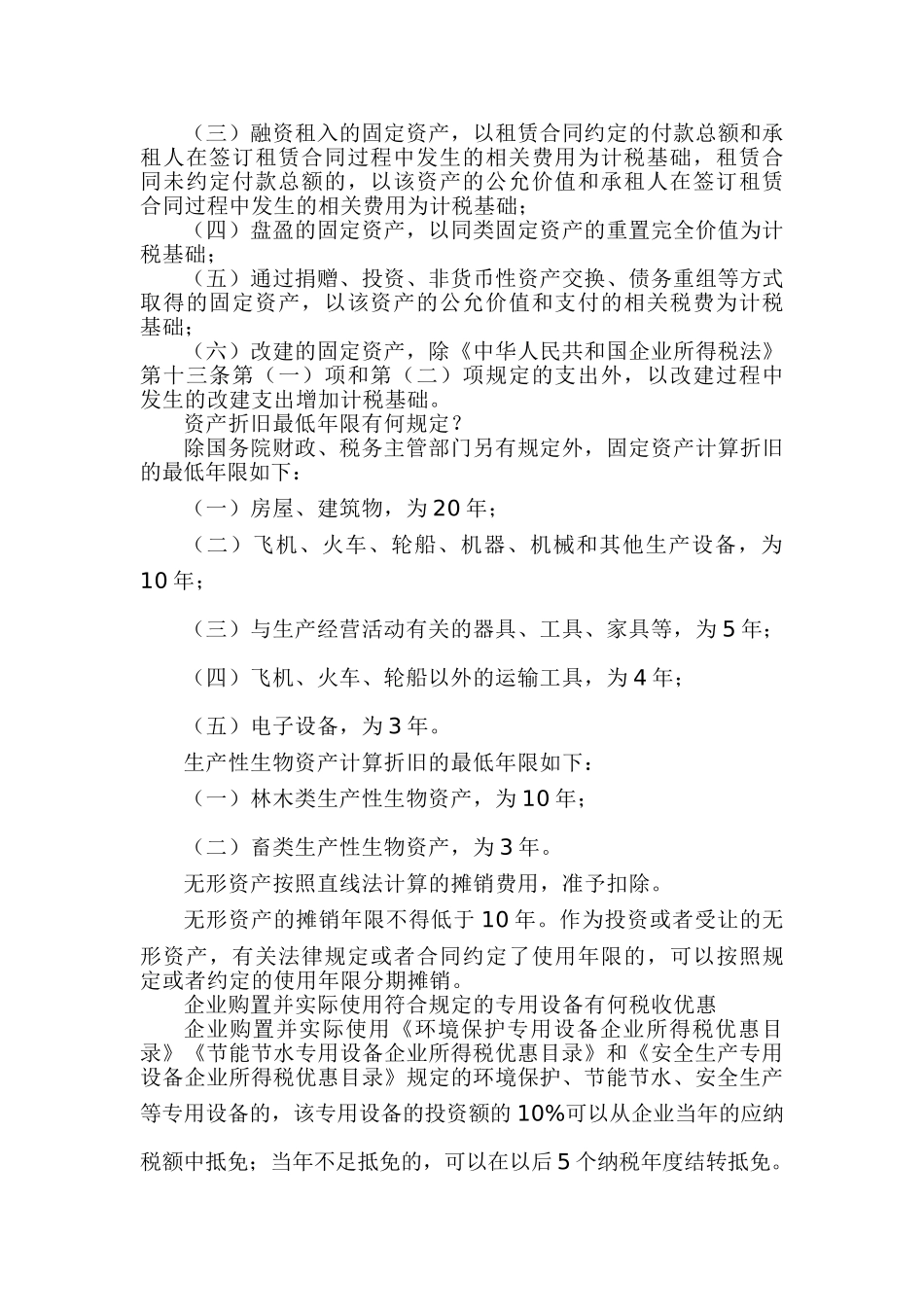 （三）融资租入的固定资产，以租赁合同约定的付款总额和承租人在签订租赁合同过程中发生的相关费用为计税基础，租赁合同未约定付款总额的，以该资产的公允价值和承租人在签订租赁合同过程中发生的相关费用为计税基础；

（四）盘盈的固定资产，以同类固定资产的重置完全价值为计税基础；

（五）通过捐赠、投资、非货币性资产交换、债务重组等方式取得的固定资产，以该资产的公允价值和支付的相关税费为计税基础；

（六）改建的固定资产，除《中华人民共和国企业所得税法》第十三条第（一）项和第（二）项规定的支出外，以改建过程中发生的改建支出增加计税基础。

资产折旧最低年限有何规定？

除国务院财政、税务主管部门另有规定外，固定资产计算折旧的最低年限如下：

（一）房屋、建筑物，为20年；

（二）飞机、火车、轮船、机器、机械和其他生产设备，为10年；

（三）与生产经营活动有关的器具、工具、家具等，为5年；

（四）飞机、火车、轮船以外的运输工具，为4年；

（五）电子设备，为3年。

生产性生物资产计算折旧的最低年限如下：

（一）林木类生产性生物资产，为10年；

（二）畜类生产性生物资产，为3年。

无形资产按照直线法计算的摊销费用，准予扣除。

无形资产的摊销年限不得低于10年。作为投资或者受让的无形资产，有关法律规定或者合同约定了使用年限的，可以按照规定或者约定的使用年限分期摊销。

企业购置并实际使用符合规定的专用设备有何税收优惠

企业购置并实际使用《环境保护专用设备企业所得税优惠目录》《节能节水专用设备企业所得税优惠目录》和《安全生产专用设备企业所得税优惠目录》规定的环境保护、节能节水、安全生产等专用设备的，该专用设备的投资额的10%可以从企业当年的应纳税额中抵免；当年不足抵免的，可以在以后5个纳税年度结转抵免。